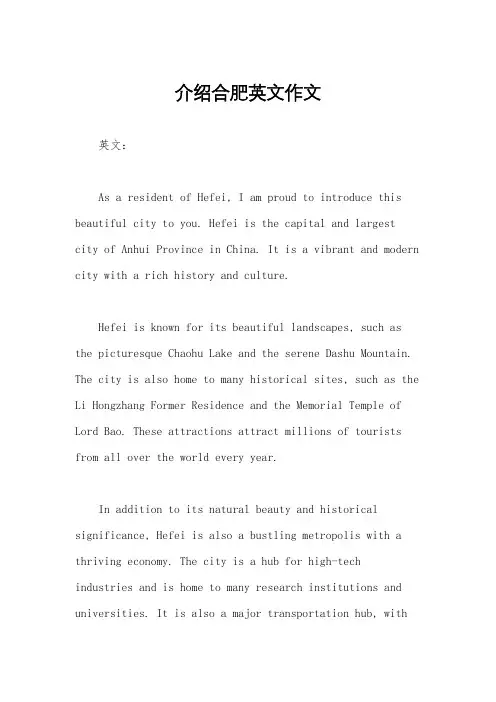 介绍合肥英文作文

英文：

As a resident of Hefei, I am proud to introduce this beautiful city to you. Hefei is the capital and largest city of Anhui Province in China. It is a vibrant and modern city with a rich history and culture.

Hefei is known for its beautiful landscapes, such as the picturesque Chaohu Lake and the serene Dashu Mountain. The city is also home to many historical sites, such as the Li Hongzhang Former Residence and the Memorial Temple of Lord Bao. These attractions attract millions of tourists from all over the world every year.

In addition to its natural beauty and historical significance, Hefei is also a bustling metropolis with a thriving economy. The city is a hub for high-tech industries and is home to many research institutions and universities. It is also a major transportation hub, with